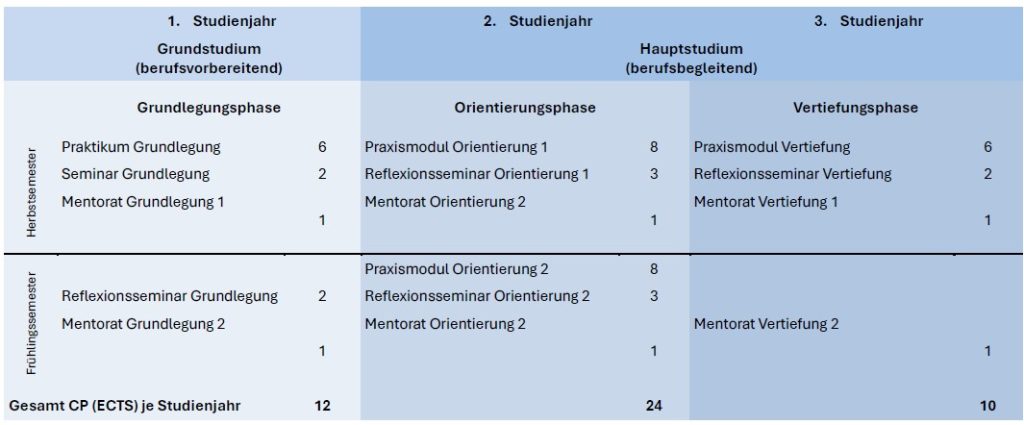 | | 1. Studienjahr | | 2. Studienjahr | | 3. Studienjahr | |
|---|---|---|---|---|---|---|
| | Grundstudium (berufsvorbereitend) | | Hauptstudium (berufsbegleitend) | | | |
| | Grundlegungsphase | | Orientierungsphase | | Vertiefungsphase | |
| Herbstsemester | Praktikum Grundlegung | 6 | Praxismodul Orientierung 1 | 8 | Praxismodul Vertiefung | 6 |
| | Seminar Grundlegung | 2 | Reflexionsseminar Orientierung 1 | 3 | Reflexionsseminar Vertiefung | 2 |
| | Mentorat Grundlegung 1 | 1 | Mentorat Orientierung 2 | 1 | Mentorat Vertiefung 1 | 1 |
| Frühlingssemester | | | Praxismodul Orientierung 2 | 8 | | |
| | Reflexionsseminar Grundlegung | 2 | Reflexionsseminar Orientierung 2 | 3 | | |
| | Mentorat Grundlegung 2 | 1 | Mentorat Orientierung 2 | 1 | Mentorat Vertiefung 2 | 1 |
| Gesamt CP (ECTS) je Studienjahr | | 12 | | 24 | | 10 |